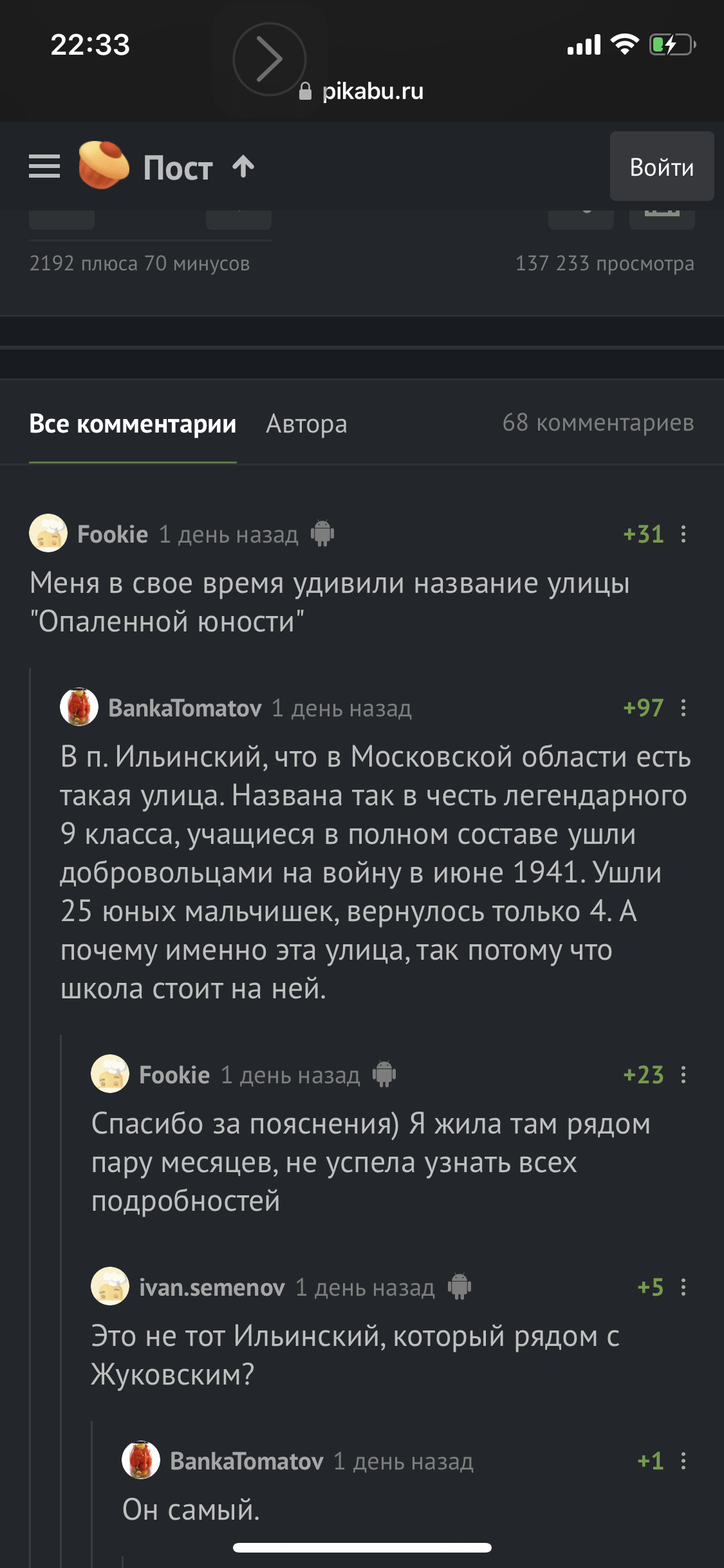 22:33

pikabu.ru

Пост

Войти

2192 плюса 70 минусов

137 233 просмотра

Все комментарии Автора

68 комментариев

Fookie 1 день назад +31

Меня в свое время удивили название улицы "Опаленной юности"

BankaTomatov 1 день назад +97

В п. Ильинский, что в Московской области есть такая улица. Названа так в честь легендарного 9 класса, учащиеся в полном составе ушли добровольцами на войну в июне 1941. Ушли 25 юных мальчишек, вернулось только 4. А почему именно эта улица, так потому что школа стоит на ней.

Fookie 1 день назад +23

Спасибо за пояснения) Я жила там рядом пару месяцев, не успела узнать всех подробностей

ivan.semenov 1 день назад +5

Это не тот Ильинский, который рядом с Жуковским?

BankaTomatov 1 день назад +1

Он самый.